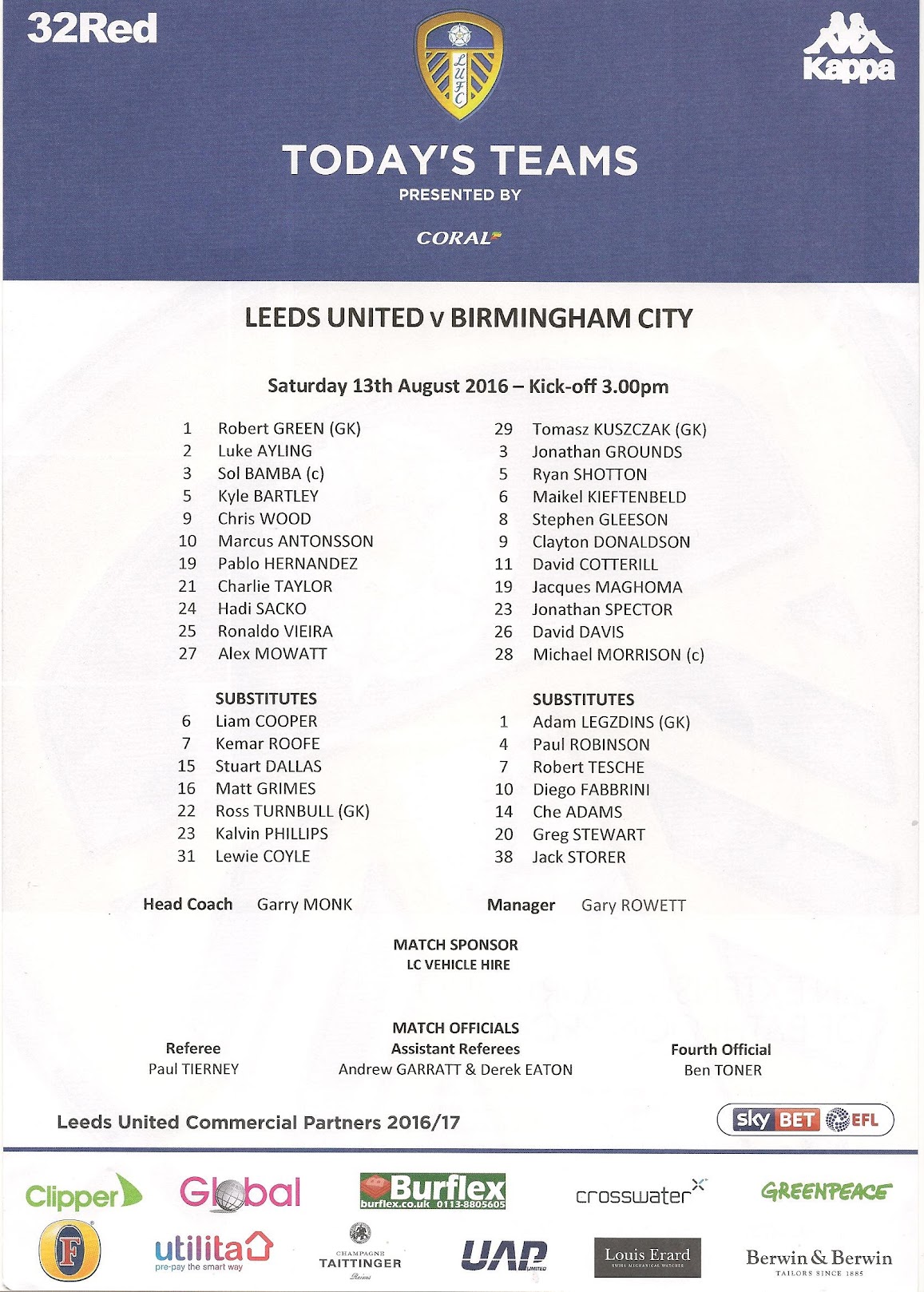 32Red

LUFC

Kappa

TODAY'S TEAMS
PRESENTED BY
CORAL

LEEDS UNITED v BIRMINGHAM CITY

Saturday 13th August 2016 – Kick-off 3.00pm

1 Robert GREEN (GK)
2 Luke AYLING
3 Sol BAMBA (c)
5 Kyle BARTLEY
9 Chris WOOD
10 Marcus ANTONSSON
19 Pablo HERNANDEZ
21 Charlie TAYLOR
24 Hadi SACKO
25 Ronaldo VIEIRA
27 Alex MOWATT

SUBSTITUTES
6 Liam COOPER
7 Kemar ROOFE
15 Stuart DALLAS
16 Matt GRIMES
22 Ross TURNBULL (GK)
23 Kalvin PHILLIPS
31 Lewie COYLE

Head Coach Garry MONK

29 Tomasz KUSZCZAK (GK)
3 Jonathan GROUNDS
5 Ryan SHOTTON
6 Maikel KIEFTENBELD
8 Stephen GLEESON
9 Clayton DONALDSON
11 David COTTERILL
19 Jacques MAGHOMA
23 Jonathan SPECTOR
26 David DAVIS
28 Michael MORRISON (c)

SUBSTITUTES
1 Adam LEGZDINS (GK)
4 Paul ROBINSON
7 Robert TESCHE
10 Diego FABBRINI
14 Che ADAMS
20 Greg STEWART
38 Jack STORER

Manager Gary ROWETT

MATCH SPONSOR
LC VEHICLE HIRE

MATCH OFFICIALS

Referee
Paul TIERNEY

Assistant Referees
Andrew GARRATT & Derek EATON

Fourth Official
Ben TONER

Leeds United Commercial Partners 2016/17

sky BET EFL

Clipper Global Burflex burflex.co.uk 0113-8805605 crosswater GREENPEACE
F utilita pre-pay the smart way CHAMPAGNE TAITTINGER Reims UAP LIMITED Louis Erard SWISS MECHANICAL WATCHES Berwin & Berwin TAILORS SINCE 1885